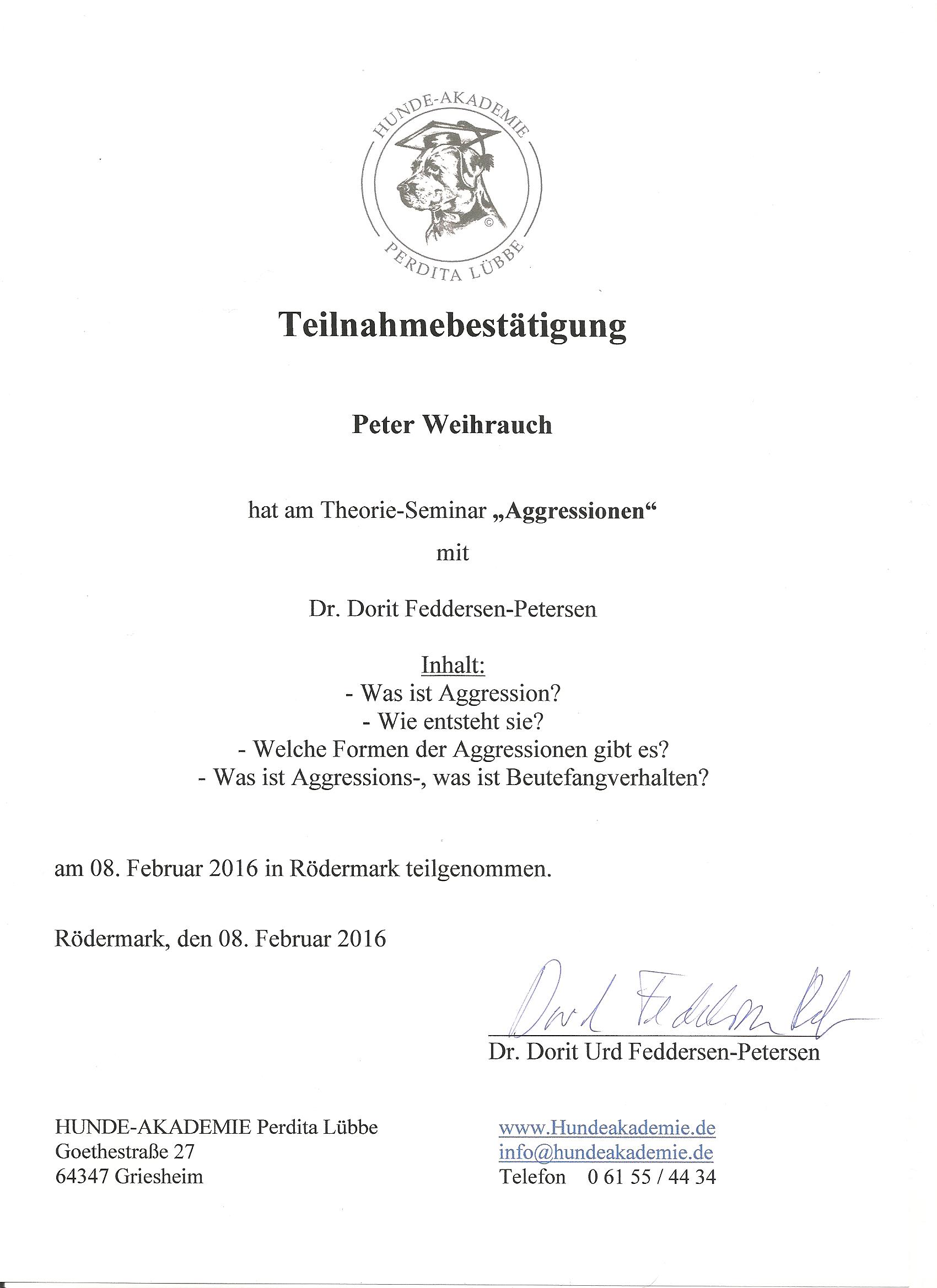 HUNDE-AKADEMIE
©
PERDITA LÜBBE

Teilnahmebestätigung

Peter Weihrauch

hat am Theorie-Seminar „Aggressionen“

mit

Dr. Dorit Feddersen-Petersen

Inhalt:
- Was ist Aggression?
- Wie entsteht sie?
- Welche Formen der Aggressionen gibt es?
- Was ist Aggressions-, was ist Beutefangverhalten?

am 08. Februar 2016 in Rödermark teilgenommen.

Rödermark, den 08. Februar 2016

Dorit Feddersen-Petersen

Dr. Dorit Urd Feddersen-Petersen

HUNDE-AKADEMIE Perdita Lübbe
Goethestraße 27
64347 Griesheim

www.Hundeakademie.de
info@hundeakademie.de
Telefon 0 61 55 / 44 34